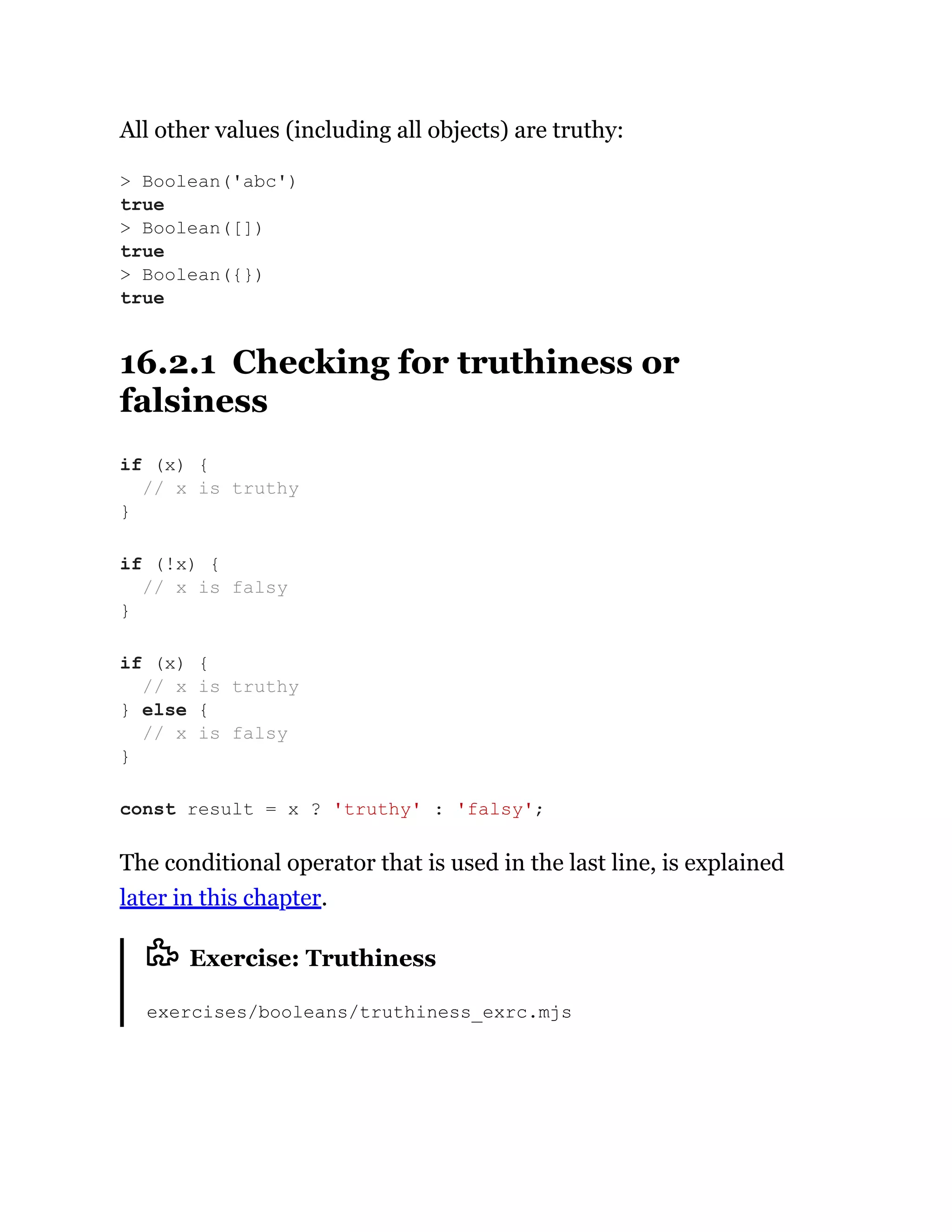 All other values (including all objects) are truthy:

> Boolean('abc')
true
> Boolean([])
true
> Boolean({})
true

16.2.1 Checking for truthiness or falsiness

if (x) {
  // x is truthy
}

if (!x) {
  // x is falsy
}

if (x) {
  // x is truthy
} else {
  // x is falsy
}

const result = x ? 'truthy' : 'falsy';

The conditional operator that is used in the last line, is explained later in this chapter.

Exercise: Truthiness

exercises/booleans/truthiness_exrc.mjs